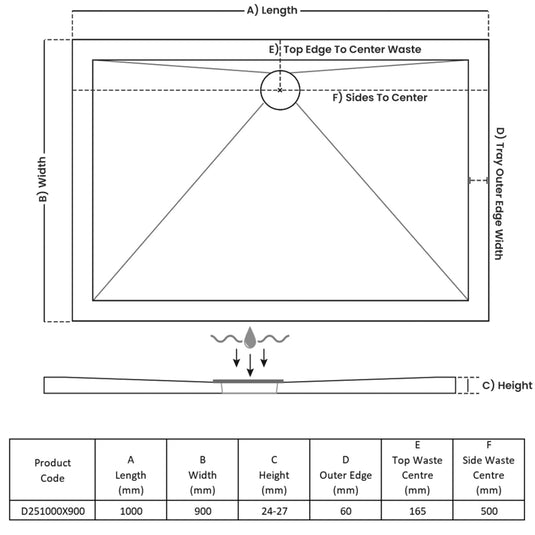 A) Length

E) Top Edge To Center Waste

F) Sides To Center

B) Width

D) Tray Outer Edge Width

C) Height

| Product Code | A Length (mm) | B Width (mm) | C Height (mm) | D Outer Edge (mm) | E Top Waste Centre (mm) | F Side Waste Centre (mm) |
|---|---|---|---|---|---|---|
| D251000X900 | 1000 | 900 | 24-27 | 60 | 165 | 500 |